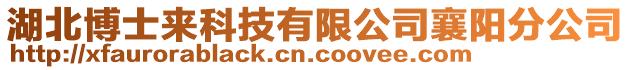 湖北博士来科技有限公司襄阳分公司
http://xfaurorablack.cn.coovee.com